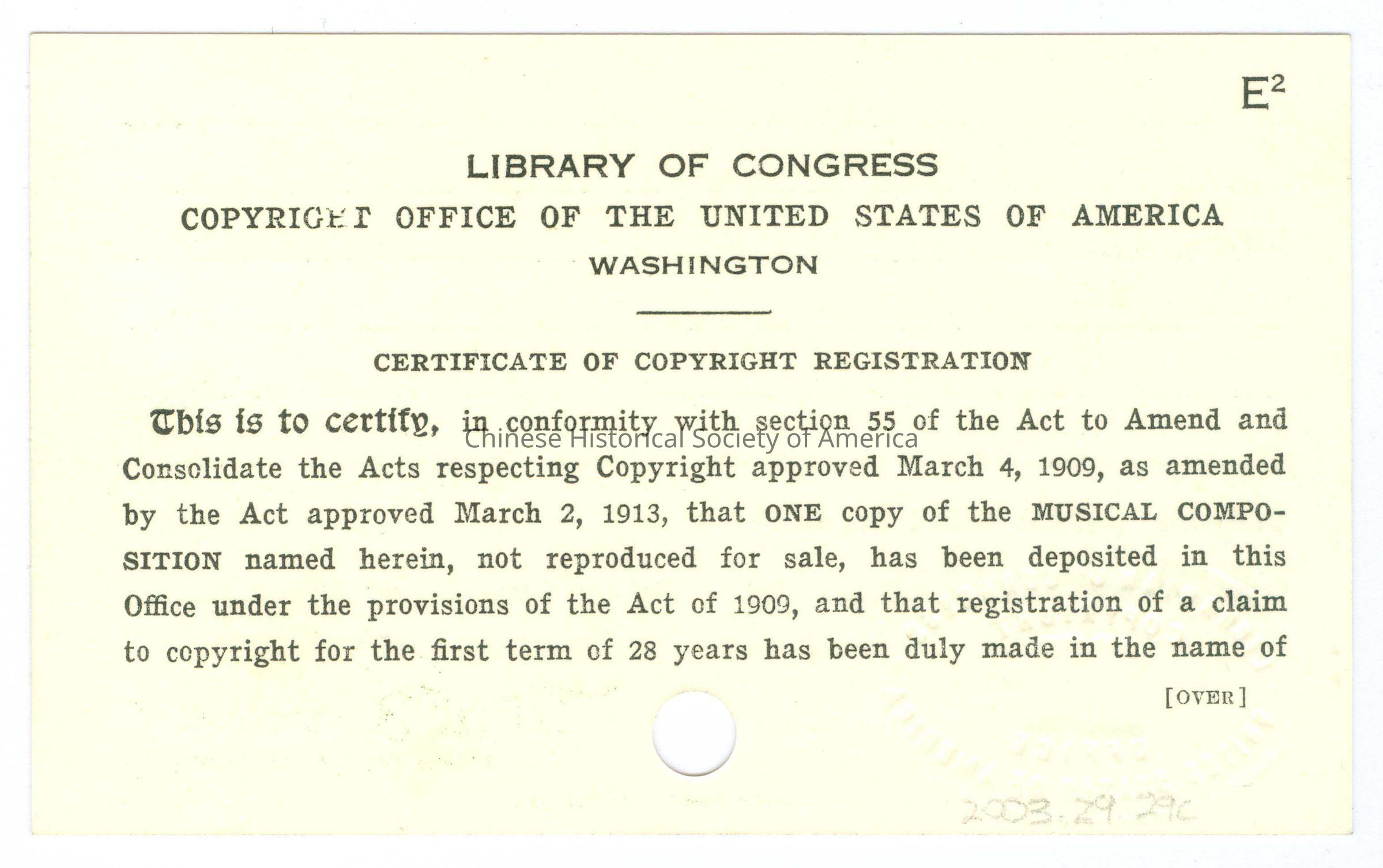 $E^2$

LIBRARY OF CONGRESS

COPYRIGHT OFFICE OF THE UNITED STATES OF AMERICA

WASHINGTON

CERTIFICATE OF COPYRIGHT REGISTRATION

This is to certify, in conformity with section 55 of the Act to Amend and Consolidate the Acts respecting Copyright approved March 4, 1909, as amended by the Act approved March 2, 1913, that ONE copy of the MUSICAL COMPOSITION named herein, not reproduced for sale, has been deposited in this Office under the provisions of the Act of 1909, and that registration of a claim to copyright for the first term of 28 years has been duly made in the name of

Chinese Historical Society of America

[OVER]

2003.29.29c